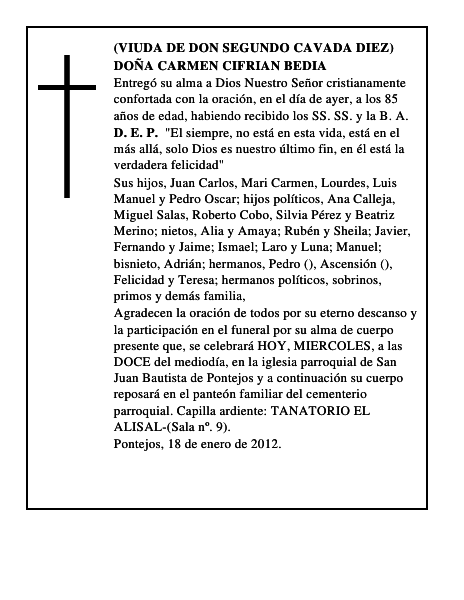 (VIUDA DE DON SEGUNDO CAVADA DIEZ)
DOÑA CARMEN CIFRIAN BEDIA
Entregó su alma a Dios Nuestro Señor cristianamente confortada con la oración, en el día de ayer, a los 85 años de edad, habiendo recibido los SS. SS. y la B. A.
D. E. P. "El siempre, no está en esta vida, está en el más allá, solo Dios es nuestro último fin, en él está la verdadera felicidad"
Sus hijos, Juan Carlos, Mari Carmen, Lourdes, Luis Manuel y Pedro Oscar; hijos políticos, Ana Calleja, Miguel Salas, Roberto Cobo, Silvia Pérez y Beatriz Merino; nietos, Alia y Amaya; Rubén y Sheila; Javier, Fernando y Jaime; Ismael; Laro y Luna; Manuel; bisnieto, Adrián; hermanos, Pedro (), Ascensión (), Felicidad y Teresa; hermanos políticos, sobrinos, primos y demás familia,
Agradecen la oración de todos por su eterno descanso y la participación en el funeral por su alma de cuerpo presente que, se celebrará HOY, MIERCOLES, a las DOCE del mediodía, en la iglesia parroquial de San Juan Bautista de Pontejos y a continuación su cuerpo reposará en el panteón familiar del cementerio parroquial. Capilla ardiente: TANATORIO EL ALISAL-(Sala nº. 9).
Pontejos, 18 de enero de 2012.